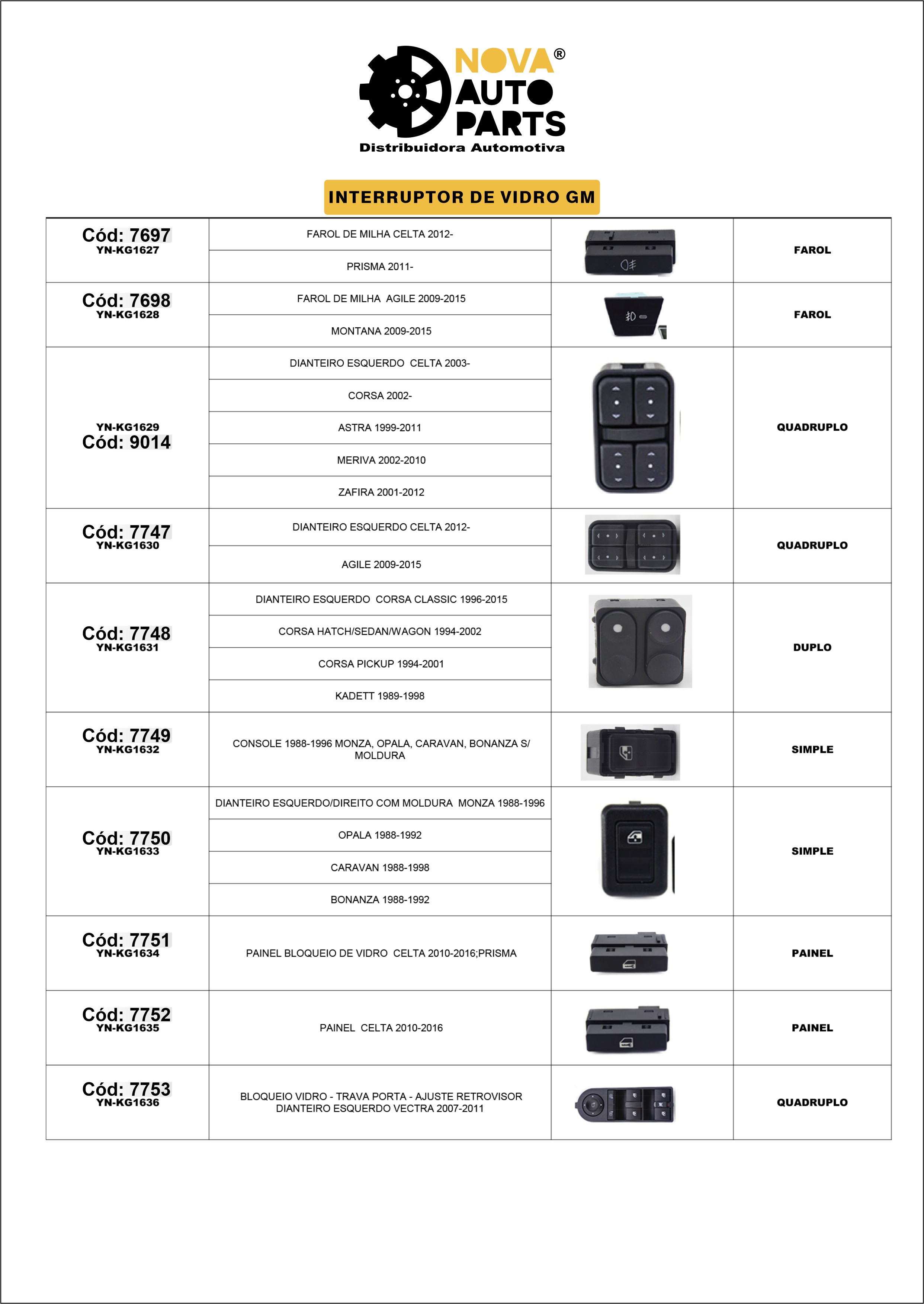 NOVA® AUTO PARTS
Distribuidora Automotiva

INTERRUPTOR DE VIDRO GM

| | | | |
|---|---|---|---|
| Cód: 7697 YN-KG1627 | FAROL DE MILHA CELTA 2012- | | FAROL |
| | PRISMA 2011- | | |
| Cód: 7698 YN-KG1628 | FAROL DE MILHA AGILE 2009-2015 | | FAROL |
| | MONTANA 2009-2015 | | |
| YN-KG1629 Cód: 9014 | DIANTEIRO ESQUERDO CELTA 2003- | | QUADRUPLO |
| | CORSA 2002- | | |
| | ASTRA 1999-2011 | | |
| | MERIVA 2002-2010 | | |
| | ZAFIRA 2001-2012 | | |
| Cód: 7747 YN-KG1630 | DIANTEIRO ESQUERDO CELTA 2012- | | QUADRUPLO |
| | AGILE 2009-2015 | | |
| Cód: 7748 YN-KG1631 | DIANTEIRO ESQUERDO CORSA CLASSIC 1996-2015 | | DUPLO |
| | CORSA HATCH/SEDAN/WAGON 1994-2002 | | |
| | CORSA PICKUP 1994-2001 | | |
| | KADETT 1989-1998 | | |
| Cód: 7749 YN-KG1632 | CONSOLE 1988-1996 MONZA, OPALA, CARAVAN, BONANZA S/ MOLDURA | | SIMPLE |
| Cód: 7750 YN-KG1633 | DIANTEIRO ESQUERDO/DIREITO COM MOLDURA MONZA 1988-1996 | | SIMPLE |
| | OPALA 1988-1992 | | |
| | CARAVAN 1988-1998 | | |
| | BONANZA 1988-1992 | | |
| Cód: 7751 YN-KG1634 | PAINEL BLOQUEIO DE VIDRO CELTA 2010-2016;PRISMA | | PAINEL |
| Cód: 7752 YN-KG1635 | PAINEL CELTA 2010-2016 | | PAINEL |
| Cód: 7753 YN-KG1636 | BLOQUEIO VIDRO - TRAVA PORTA - AJUSTE RETROVISOR DIANTEIRO ESQUERDO VECTRA 2007-2011 | | QUADRUPLO |